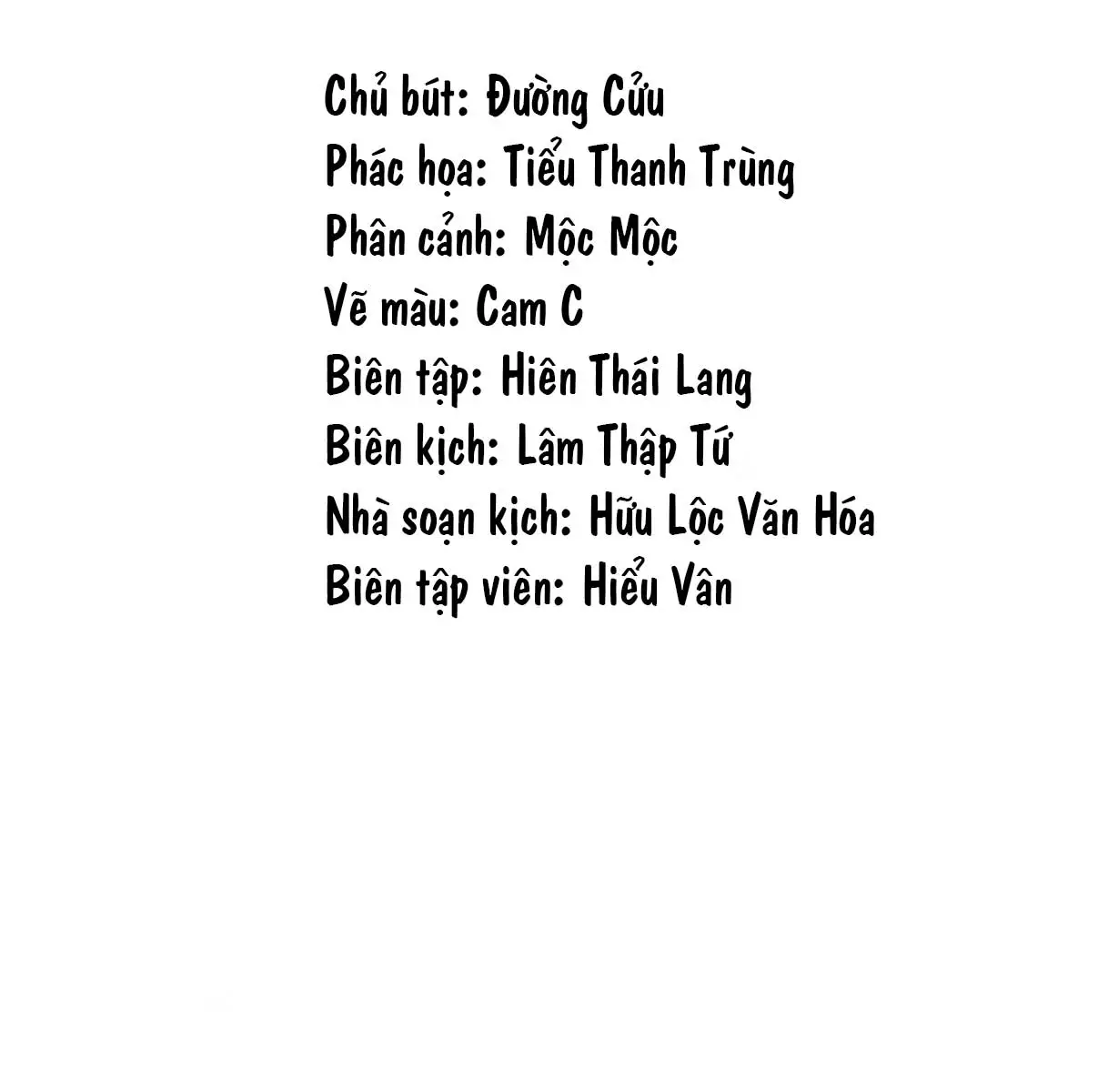 Chủ bút: Đường Cửu
Phác họa: Tiểu Thanh Trùng
Phân cảnh: Mộc Mộc
Vẽ màu: Cam C
Biên tập: Hiên Thái Lang
Biên kịch: Lâm Thập Tứ
Nhà soạn kịch: Hữu Lộc Văn Hóa
Biên tập viên: Hiểu Vân